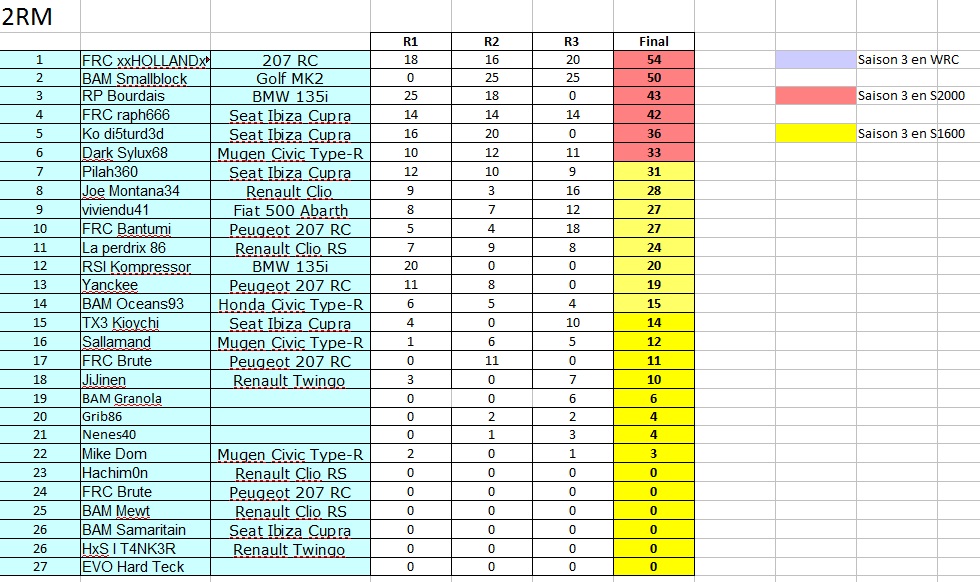 2RM

| | | | R1 | R2 | R3 | Final |
|---|---|---|---|---|---|---|
| 1 | FRC xxHOLLANDx | 207 RC | 18 | 16 | 20 | 54 |
| 2 | BAM Smallblock | Golf MK2 | 0 | 25 | 25 | 50 |
| 3 | RP Bourdais | BMW 135i | 25 | 18 | 0 | 43 |
| 4 | FRC raph666 | Seat Ibiza Cupra | 14 | 14 | 14 | 42 |
| 5 | Ko di5turd3d | Seat Ibiza Cupra | 16 | 20 | 0 | 36 |
| 6 | Dark Sylux68 | Mugen Civic Type-R | 10 | 12 | 11 | 33 |
| 7 | Pilah360 | Seat Ibiza Cupra | 12 | 10 | 9 | 31 |
| 8 | Joe Montana34 | Renault Clio | 9 | 3 | 16 | 28 |
| 9 | viviendu41 | Fiat 500 Abarth | 8 | 7 | 12 | 27 |
| 10 | FRC Bantumi | Peugeot 207 RC | 5 | 4 | 18 | 27 |
| 11 | La perdrix 86 | Renault Clio RS | 7 | 9 | 8 | 24 |
| 12 | RSI Kompressor | BMW 135i | 20 | 0 | 0 | 20 |
| 13 | Yanckee | Peugeot 207 RC | 11 | 8 | 0 | 19 |
| 14 | BAM Oceans93 | Honda Civic Type-R | 6 | 5 | 4 | 15 |
| 15 | TX3 Kioychi | Seat Ibiza Cupra | 4 | 0 | 10 | 14 |
| 16 | Sallamand | Mugen Civic Type-R | 1 | 6 | 5 | 12 |
| 17 | FRC Brute | Peugeot 207 RC | 0 | 11 | 0 | 11 |
| 18 | JiJinen | Renault Twingo | 3 | 0 | 7 | 10 |
| 19 | BAM Granola | | 0 | 0 | 6 | 6 |
| 20 | Grib86 | | 0 | 2 | 2 | 4 |
| 21 | Nenes40 | | 0 | 1 | 3 | 4 |
| 22 | Mike Dom | Mugen Civic Type-R | 2 | 0 | 1 | 3 |
| 23 | Hachim0n | Renault Clio RS | 0 | 0 | 0 | 0 |
| 24 | FRC Brute | Peugeot 207 RC | 0 | 0 | 0 | 0 |
| 25 | BAM Mewt | Renault Clio RS | 0 | 0 | 0 | 0 |
| 26 | BAM Samaritain | Seat Ibiza Cupra | 0 | 0 | 0 | 0 |
| 26 | HxS I T4NK3R | Renault Twingo | 0 | 0 | 0 | 0 |
| 27 | EVO Hard Teck | | 0 | 0 | 0 | 0 |

Saison 3 en WRC
Saison 3 en S2000
Saison 3 en S1600